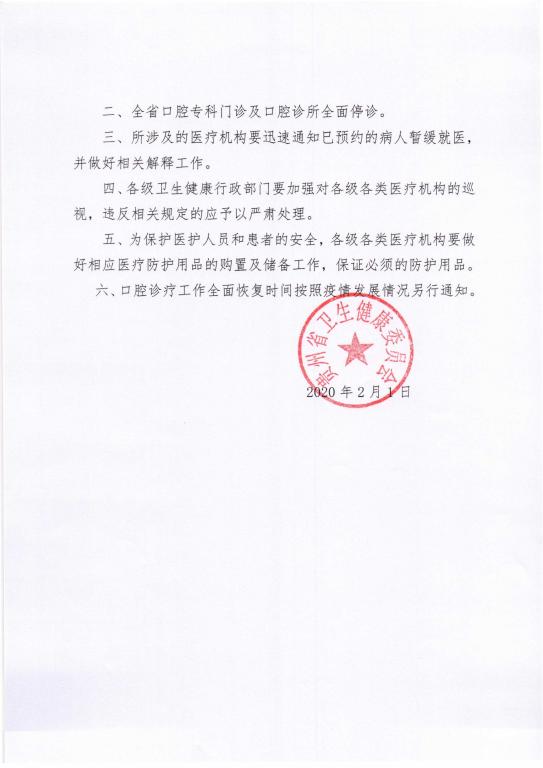 二、全省口腔专科门诊及口腔诊所全面停诊。

三、所涉及的医疗机构要迅速通知已预约的病人暂缓就医，并做好相关解释工作。

四、各级卫生健康行政部门要加强对各级各类医疗机构的巡视，违反相关规定的应予以严肃处理。

五、为保护医护人员和患者的安全，各级各类医疗机构要做好相应医疗防护用品的购置及储备工作，保证必须的防护用品。

六、口腔诊疗工作全面恢复时间按照疫情发展情况另行通知。

贵州省卫生健康委员会

2020年2月1日